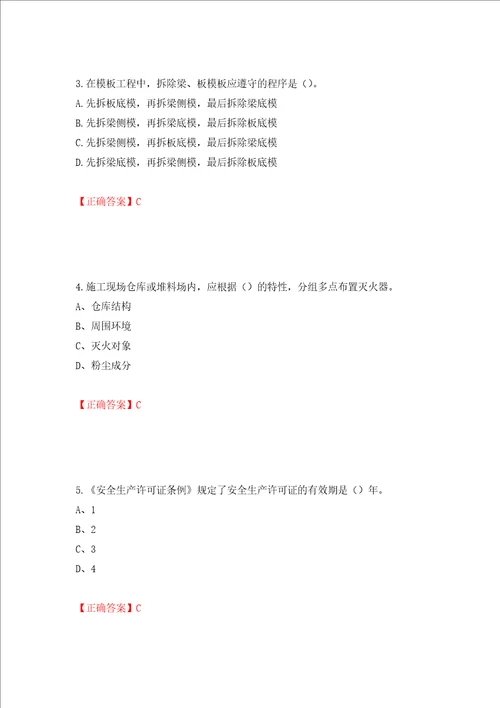 3.在模板工程中，拆除梁、板模板应遵守的程序是（）。
A.先拆板底模，再拆梁侧模，最后拆除梁底模
B.先拆梁侧模，再拆梁底模，最后拆除板底模
C.先拆梁侧模，再拆板底模，最后拆除梁底模
D.先拆梁底模，再拆梁侧模，最后拆除板底模

【正确答案】C

4.施工现场仓库或堆料场内，应根据（）的特性，分组多点布置灭火器。
A、仓库结构
B、周围环境
C、灭火对象
D、粉尘成分

【正确答案】C

5.《安全生产许可证条例》规定了安全生产许可证的有效期是（）年。
A、1
B、2
C、3
D、4

【正确答案】C